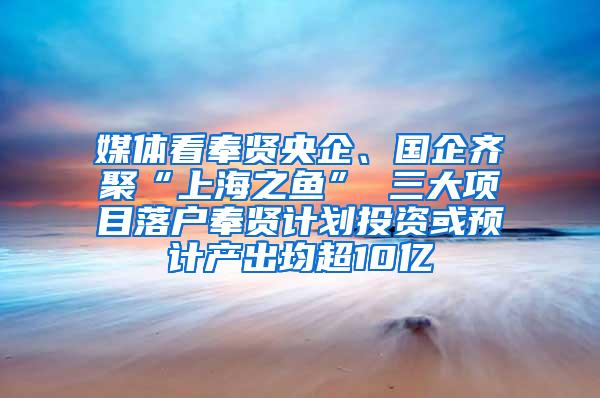 媒体看奉贤央企、国企齐聚“上海之鱼” 三大项目落户奉贤计划投资或预计产出均超10亿